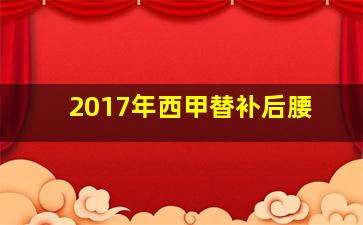 2017年西甲替补后腰